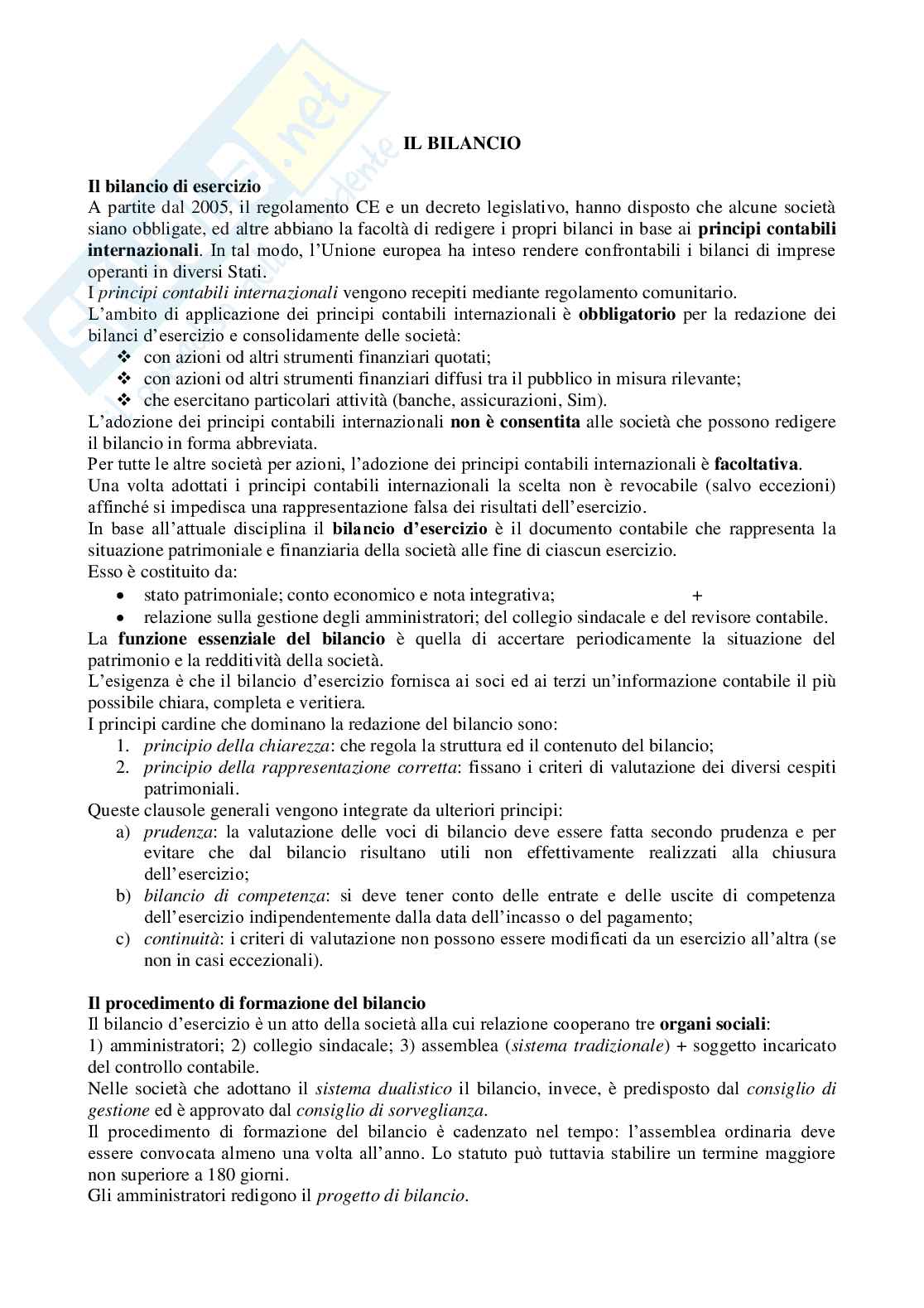 IL BILANCIO

Il bilancio di esercizio
A partite dal 2005, il regolamento CE e un decreto legislativo, hanno disposto che alcune società siano obbligate, ed altre abbiano la facoltà di redigere i propri bilanci in base ai principi contabili internazionali. In tal modo, l'Unione europea ha inteso rendere confrontabili i bilanci di imprese operanti in diversi Stati.
I principi contabili internazionali vengono recepiti mediante regolamento comunitario.
L'ambito di applicazione dei principi contabili internazionali è obbligatorio per la redazione dei bilanci d'esercizio e consolidamente delle società:
❖ con azioni od altri strumenti finanziari quotati;
❖ con azioni od altri strumenti finanziari diffusi tra il pubblico in misura rilevante;
❖ che esercitano particolari attività (banche, assicurazioni, Sim).
L'adozione dei principi contabili internazionali non è consentita alle società che possono redigere il bilancio in forma abbreviata.
Per tutte le altre società per azioni, l'adozione dei principi contabili internazionali è facoltativa.
Una volta adottati i principi contabili internazionali la scelta non è revocabile (salvo eccezioni) affinché si impedisca una rappresentazione falsa dei risultati dell'esercizio.
In base all'attuale disciplina il bilancio d'esercizio è il documento contabile che rappresenta la situazione patrimoniale e finanziaria della società alle fine di ciascun esercizio.
Esso è costituito da:
• stato patrimoniale; conto economico e nota integrativa; +
• relazione sulla gestione degli amministratori; del collegio sindacale e del revisore contabile.
La funzione essenziale del bilancio è quella di accertare periodicamente la situazione del patrimonio e la redditività della società.
L'esigenza è che il bilancio d'esercizio fornisca ai soci ed ai terzi un'informazione contabile il più possibile chiara, completa e veritiera.
I principi cardine che dominano la redazione del bilancio sono:
1. principio della chiarezza: che regola la struttura ed il contenuto del bilancio;
2. principio della rappresentazione corretta: fissano i criteri di valutazione dei diversi cespiti patrimoniali.
Queste clausole generali vengono integrate da ulteriori principi:
a) prudenza: la valutazione delle voci di bilancio deve essere fatta secondo prudenza e per evitare che dal bilancio risultano utili non effettivamente realizzati alla chiusura dell'esercizio;
b) bilancio di competenza: si deve tener conto delle entrate e delle uscite di competenza dell'esercizio indipendentemente dalla data dell'incasso o del pagamento;
c) continuità: i criteri di valutazione non possono essere modificati da un esercizio all'altra (se non in casi eccezionali).

Il procedimento di formazione del bilancio
Il bilancio d'esercizio è un atto della società alla cui relazione cooperano tre organi sociali:
1) amministratori; 2) collegio sindacale; 3) assemblea (sistema tradizionale) + soggetto incaricato del controllo contabile.
Nelle società che adottano il sistema dualistico il bilancio, invece, è predisposto dal consiglio di gestione ed è approvato dal consiglio di sorveglianza.
Il procedimento di formazione del bilancio è cadenzato nel tempo: l'assemblea ordinaria deve essere convocata almeno una volta all'anno. Lo statuto può tuttavia stabilire un termine maggiore non superiore a 180 giorni.
Gli amministratori redigono il progetto di bilancio.